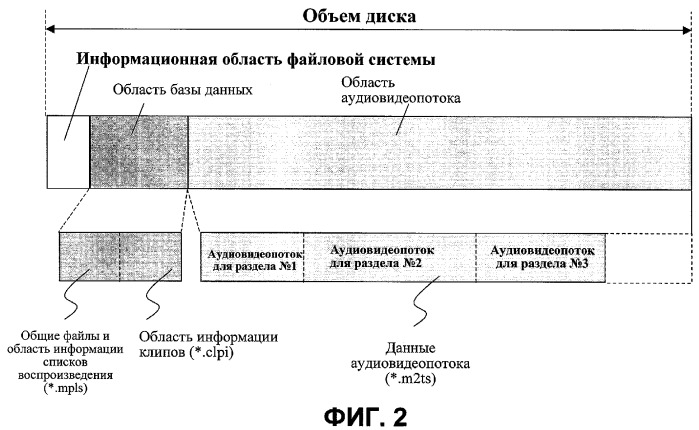 Объем диска

Информационная область файловой системы

Область базы данных

Область аудиовидеопотока

Аудиовидеопоток для раздела №1

Аудиовидеопоток для раздела №2

Аудиовидеопоток для раздела №3

Общие файлы и область информации списков воспроизведения (*.mpls)

Область информации клипов (*.clpi)

Данные аудиовидеопотока (*.m2ts)

ФИГ. 2